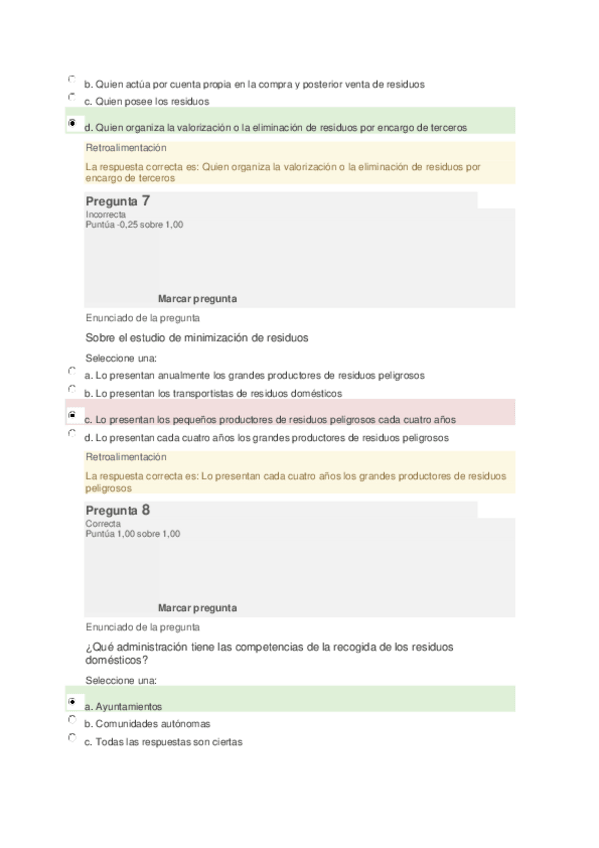 b. Quien actúa por cuenta propia en la compra y posterior venta de residuos

c. Quien posee los residuos

d. Quien organiza la valorización o la eliminación de residuos por encargo de terceros

Retroalimentación

La respuesta correcta es: Quien organiza la valorización o la eliminación de residuos por encargo de terceros

Pregunta 7

Incorrecta

Puntúa -0,25 sobre 1,00

Marcar pregunta

Enunciado de la pregunta

Sobre el estudio de minimización de residuos

Seleccione una:

a. Lo presentan anualmente los grandes productores de residuos peligrosos

b. Lo presentan los transportistas de residuos domésticos

c. Lo presentan los pequeños productores de residuos peligrosos cada cuatro años

d. Lo presentan cada cuatro años los grandes productores de residuos peligrosos

Retroalimentación

La respuesta correcta es: Lo presentan cada cuatro años los grandes productores de residuos peligrosos

Pregunta 8

Correcta

Puntúa 1,00 sobre 1,00

Marcar pregunta

Enunciado de la pregunta

¿Qué administración tiene las competencias de la recogida de los residuos domésticos?

Seleccione una:

a. Ayuntamientos

b. Comunidades autónomas

c. Todas las respuestas son ciertas